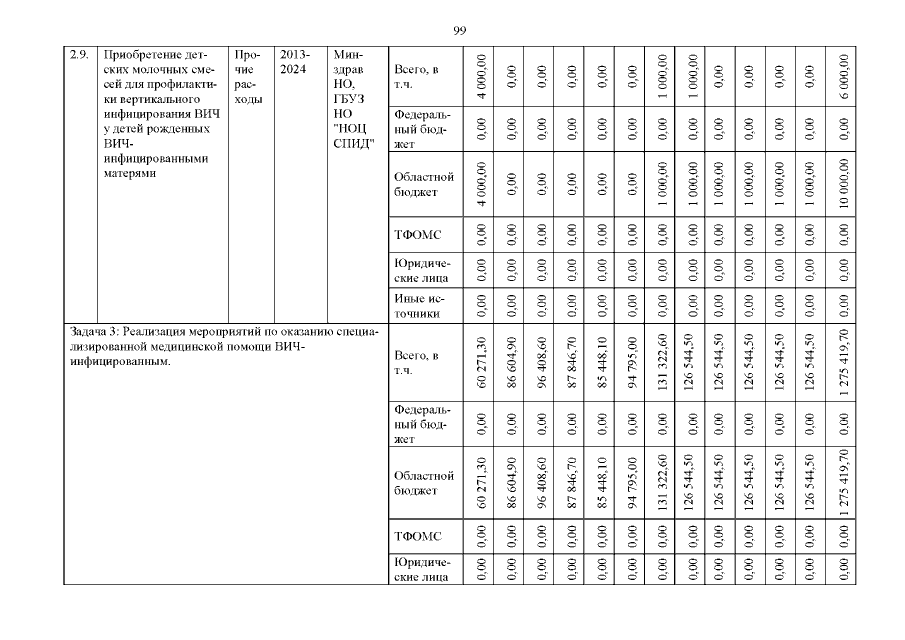 99

| 2.9. | Приобретение детских молочных смесей для профилактики вертикального инфицирования ВИЧ у детей рожденных ВИЧ-инфицированными матерями | Прочие расходы | 2013-2024 | Минздрав НО, ГБУЗ НО "НОЦ СПИД" | Всего, в т.ч. | 4 000,00 | 0,00 | 0,00 | 0,00 | 0,00 | 0,00 | 1 000,00 | 1 000,00 | 0,00 | 0,00 | 0,00 | 0,00 | 6 000,00 |
|---|---|---|---|---|---|---|---|---|---|---|---|---|---|---|---|---|---|---|
| | | | | | Федеральный бюджет | 0,00 | 0,00 | 0,00 | 0,00 | 0,00 | 0,00 | 0,00 | 0,00 | 0,00 | 0,00 | 0,00 | 0,00 | 0,00 |
| | | | | | Областной бюджет | 4 000,00 | 0,00 | 0,00 | 0,00 | 0,00 | 0,00 | 1 000,00 | 1 000,00 | 1 000,00 | 1 000,00 | 1 000,00 | 1 000,00 | 10 000,00 |
| | | | | | ТФОМС | 0,00 | 0,00 | 0,00 | 0,00 | 0,00 | 0,00 | 0,00 | 0,00 | 0,00 | 0,00 | 0,00 | 0,00 | 0,00 |
| | | | | | Юридические лица | 0,00 | 0,00 | 0,00 | 0,00 | 0,00 | 0,00 | 0,00 | 0,00 | 0,00 | 0,00 | 0,00 | 0,00 | 0,00 |
| | | | | | Иные источники | 0,00 | 0,00 | 0,00 | 0,00 | 0,00 | 0,00 | 0,00 | 0,00 | 0,00 | 0,00 | 0,00 | 0,00 | 0,00 |
| Задача 3: Реализация мероприятий по оказанию специализированной медицинской помощи ВИЧ-инфицированным. | | | | | Всего, в т.ч. | 60 271,30 | 86 604,90 | 96 408,60 | 87 846,70 | 85 448,10 | 94 795,00 | 131 322,60 | 126 544,50 | 126 544,50 | 126 544,50 | 126 544,50 | 126 544,50 | 1 275 419,70 |
| | | | | | Федеральный бюджет | 0,00 | 0,00 | 0,00 | 0,00 | 0,00 | 0,00 | 0,00 | 0,00 | 0,00 | 0,00 | 0,00 | 0,00 | 0,00 |
| | | | | | Областной бюджет | 60 271,30 | 86 604,90 | 96 408,60 | 87 846,70 | 85 448,10 | 94 795,00 | 131 322,60 | 126 544,50 | 126 544,50 | 126 544,50 | 126 544,50 | 126 544,50 | 1 275 419,70 |
| | | | | | ТФОМС | 0,00 | 0,00 | 0,00 | 0,00 | 0,00 | 0,00 | 0,00 | 0,00 | 0,00 | 0,00 | 0,00 | 0,00 | 0,00 |
| | | | | | Юридические лица | 0,00 | 0,00 | 0,00 | 0,00 | 0,00 | 0,00 | 0,00 | 0,00 | 0,00 | 0,00 | 0,00 | 0,00 | 0,00 |